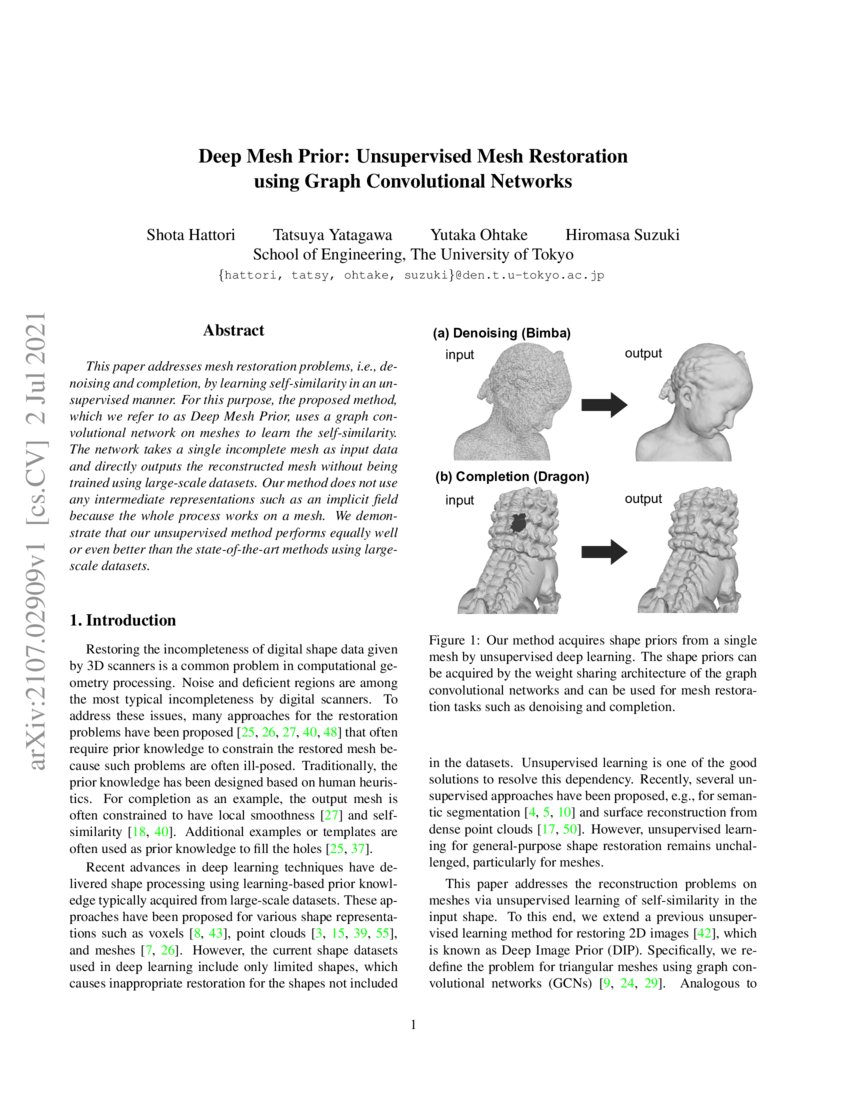 arXiv:2107.02909v1 [cs.CV] 2 Jul 2021

Deep Mesh Prior: Unsupervised Mesh Restoration using Graph Convolutional Networks

Shota Hattori Tatsuya Yatagawa Yutaka Ohtake Hiromasa Suzuki
School of Engineering, The University of Tokyo
{hattori, tatsy, ohtake, suzuki}@den.t.u-tokyo.ac.jp

Abstract

This paper addresses mesh restoration problems, i.e., denoising and completion, by learning self-similarity in an unsupervised manner. For this purpose, the proposed method, which we refer to as Deep Mesh Prior, uses a graph convolutional network on meshes to learn the self-similarity. The network takes a single incomplete mesh as input data and directly outputs the reconstructed mesh without being trained using large-scale datasets. Our method does not use any intermediate representations such as an implicit field because the whole process works on a mesh. We demonstrate that our unsupervised method performs equally well or even better than the state-of-the-art methods using large-scale datasets.

1. Introduction

Restoring the incompleteness of digital shape data given by 3D scanners is a common problem in computational geometry processing. Noise and deficient regions are among the most typical incompleteness by digital scanners. To address these issues, many approaches for the restoration problems have been proposed [25, 26, 27, 40, 48] that often require prior knowledge to constrain the restored mesh because such problems are often ill-posed. Traditionally, the prior knowledge has been designed based on human heuristics. For completion as an example, the output mesh is often constrained to have local smoothness [27] and self-similarity [18, 40]. Additional examples or templates are often used as prior knowledge to fill the holes [25, 37].

Recent advances in deep learning techniques have delivered shape processing using learning-based prior knowledge typically acquired from large-scale datasets. These approaches have been proposed for various shape representations such as voxels [8, 43], point clouds [3, 15, 39, 55], and meshes [7, 26]. However, the current shape datasets used in deep learning include only limited shapes, which causes inappropriate restoration for the shapes not included

(a) Denoising (Bimba)
input
output
(b) Completion (Dragon)
input
output

Figure 1: Our method acquires shape priors from a single mesh by unsupervised deep learning. The shape priors can be acquired by the weight sharing architecture of the graph convolutional networks and can be used for mesh restoration tasks such as denoising and completion.

in the datasets. Unsupervised learning is one of the good solutions to resolve this dependency. Recently, several unsupervised approaches have been proposed, e.g., for semantic segmentation [4, 5, 10] and surface reconstruction from dense point clouds [17, 50]. However, unsupervised learning for general-purpose shape restoration remains unchallenged, particularly for meshes.

This paper addresses the reconstruction problems on meshes via unsupervised learning of self-similarity in the input shape. To this end, we extend a previous unsupervised learning method for restoring 2D images [42], which is known as Deep Image Prior (DIP). Specifically, we redefine the problem for triangular meshes using graph convolutional networks (GCNs) [9, 24, 29]. Analogous to

1